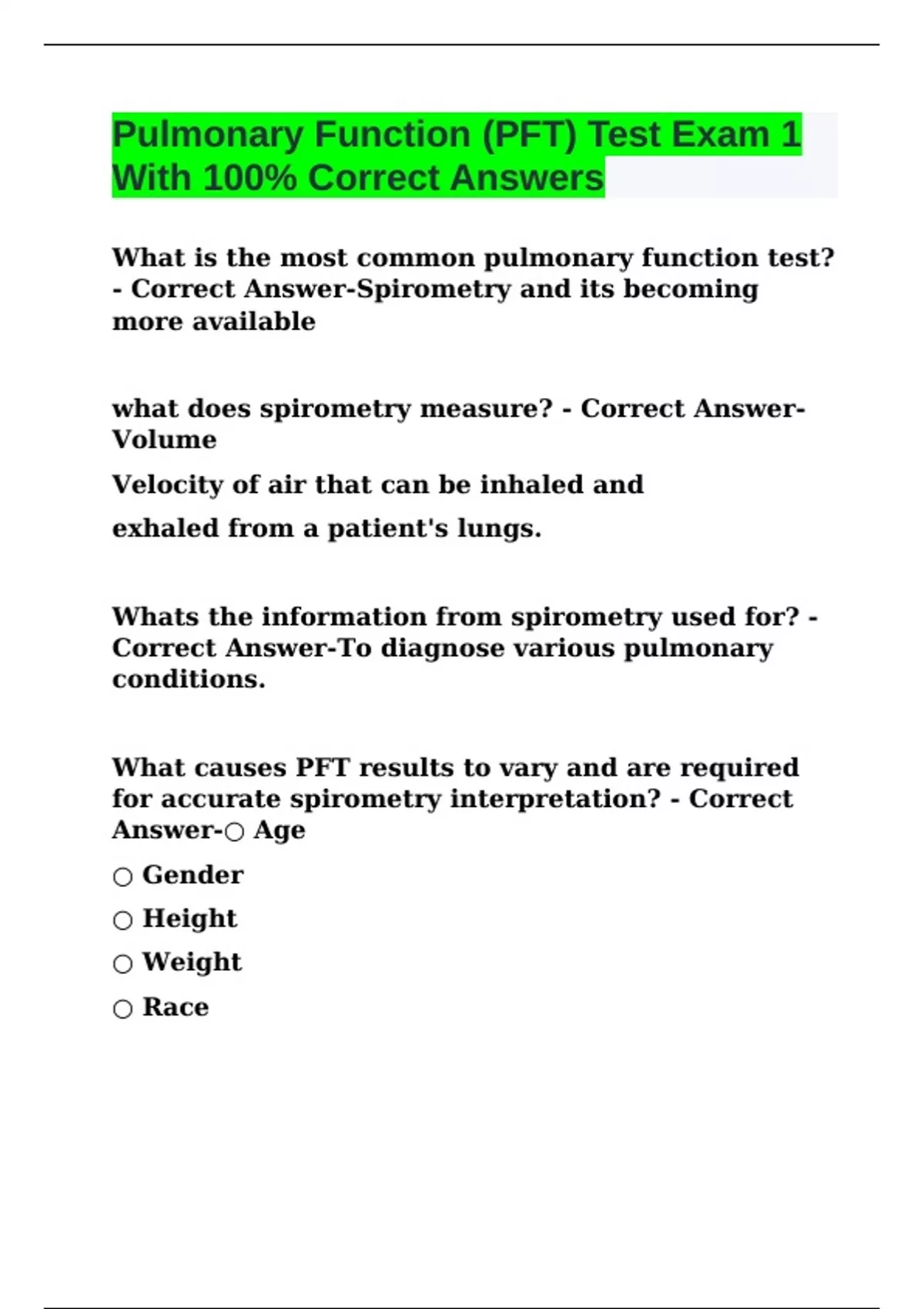 Pulmonary Function (PFT) Test Exam 1 With 100% Correct Answers

What is the most common pulmonary function test? - Correct Answer-Spirometry and its becoming more available

what does spirometry measure? - Correct Answer-Volume

Velocity of air that can be inhaled and

exhaled from a patient's lungs.

Whats the information from spirometry used for? - Correct Answer-To diagnose various pulmonary conditions.

What causes PFT results to vary and are required for accurate spirometry interpretation? - Correct Answer-○ Age

○ Gender

○ Height

○ Weight

○ Race